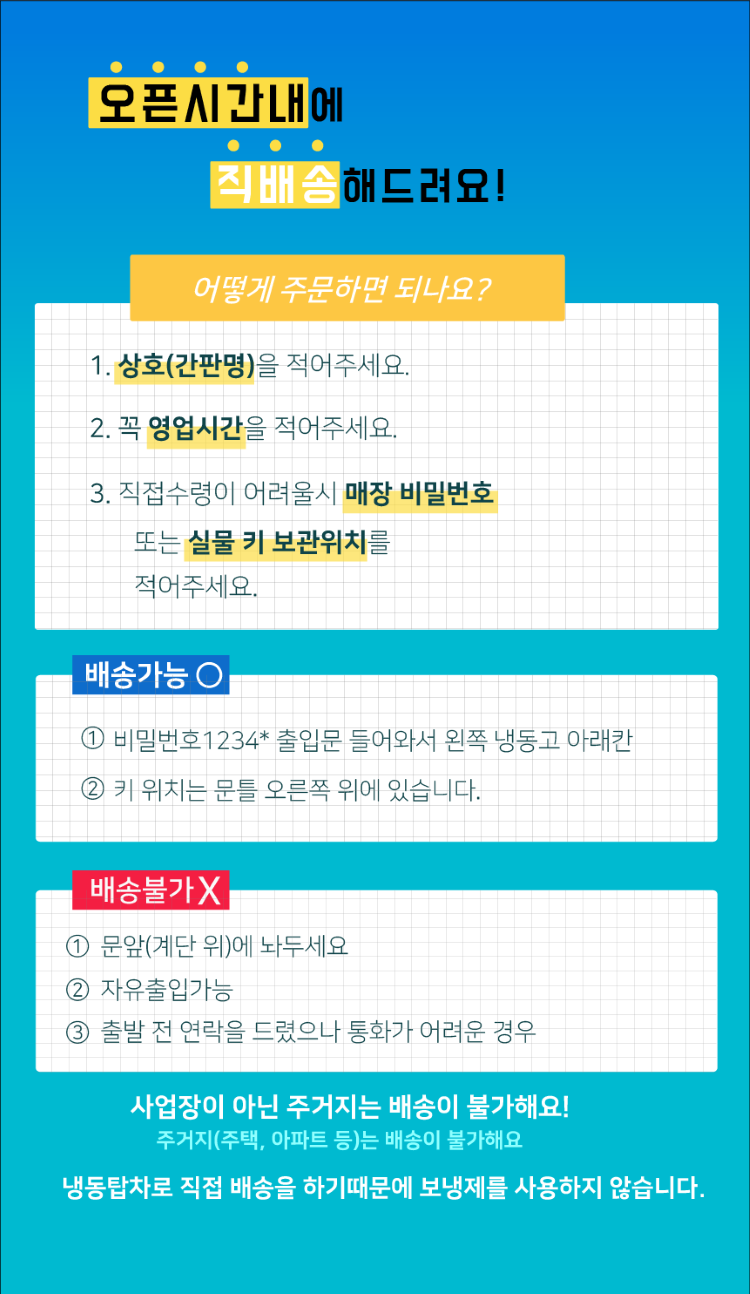 오픈시간내에

직배송해드려요!

어떻게 주문하면 되나요?

1. 상호(간판명)을 적어주세요.

2. 꼭 영업시간을 적어주세요.

3. 직접수령이 어려울시 매장 비밀번호 또는 실물 키 보관위치를 적어주세요.

배송가능 ○

① 비밀번호1234* 출입문 들어와서 왼쪽 냉동고 아래칸

② 키 위치는 문틀 오른쪽 위에 있습니다.

배송불가 X

① 문앞(계단 위)에 놔두세요

② 자유출입가능

③ 출발 전 연락을 드렸으나 통화가 어려운 경우

사업장이 아닌 주거지는 배송이 불가해요!

주거지(주택, 아파트 등)는 배송이 불가해요

냉동탑차로 직접 배송을 하기때문에 보냉제를 사용하지 않습니다.